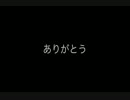 ありがとう